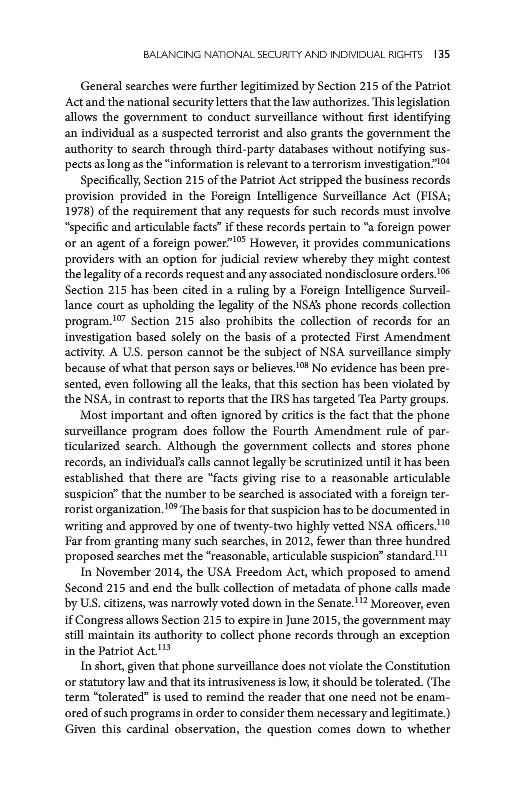 BALANCING NATIONAL SECURITY AND INDIVIDUAL RIGHTS 135

General searches were further legitimized by Section 215 of the Patriot Act and the national security letters that the law authorizes. This legislation allows the government to conduct surveillance without first identifying an individual as a suspected terrorist and also grants the government the authority to search through third-party databases without notifying suspects as long as the "information is relevant to a terrorism investigation."$^{104}$

Specifically, Section 215 of the Patriot Act stripped the business records provision provided in the Foreign Intelligence Surveillance Act (FISA; 1978) of the requirement that any requests for such records must involve "specific and articulable facts" if these records pertain to "a foreign power or an agent of a foreign power."$^{105}$ However, it provides communications providers with an option for judicial review whereby they might contest the legality of a records request and any associated nondisclosure orders.$^{106}$ Section 215 has been cited in a ruling by a Foreign Intelligence Surveillance court as upholding the legality of the NSA's phone records collection program.$^{107}$ Section 215 also prohibits the collection of records for an investigation based solely on the basis of a protected First Amendment activity. A U.S. person cannot be the subject of NSA surveillance simply because of what that person says or believes.$^{108}$ No evidence has been presented, even following all the leaks, that this section has been violated by the NSA, in contrast to reports that the IRS has targeted Tea Party groups.

Most important and often ignored by critics is the fact that the phone surveillance program does follow the Fourth Amendment rule of particularized search. Although the government collects and stores phone records, an individual's calls cannot legally be scrutinized until it has been established that there are "facts giving rise to a reasonable articulable suspicion" that the number to be searched is associated with a foreign terrorist organization.$^{109}$ The basis for that suspicion has to be documented in writing and approved by one of twenty-two highly vetted NSA officers.$^{110}$ Far from granting many such searches, in 2012, fewer than three hundred proposed searches met the "reasonable, articulable suspicion" standard.$^{111}$

In November 2014, the USA Freedom Act, which proposed to amend Second 215 and end the bulk collection of metadata of phone calls made by U.S. citizens, was narrowly voted down in the Senate.$^{112}$ Moreover, even if Congress allows Section 215 to expire in June 2015, the government may still maintain its authority to collect phone records through an exception in the Patriot Act.$^{113}$

In short, given that phone surveillance does not violate the Constitution or statutory law and that its intrusiveness is low, it should be tolerated. (The term "tolerated" is used to remind the reader that one need not be enamored of such programs in order to consider them necessary and legitimate.) Given this cardinal observation, the question comes down to whether